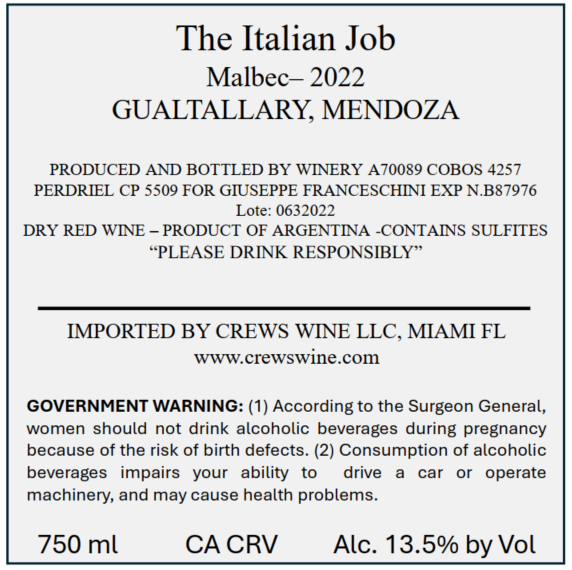 The Italian Job
Malbec– 2022
GUALTALLARY, MENDOZA

PRODUCED AND BOTTLED BY WINERY A70089 COBOS 4257 PERDRIEL CP 5509 FOR GIUSEPPE FRANCESCHINI EXP N.B87976
Lote: 0632022
DRY RED WINE – PRODUCT OF ARGENTINA -CONTAINS SULFITES
“PLEASE DRINK RESPONSIBLY”

IMPORTED BY CREWS WINE LLC, MIAMI FL
www.crewswine.com

GOVERNMENT WARNING: (1) According to the Surgeon General, women should not drink alcoholic beverages during pregnancy because of the risk of birth defects. (2) Consumption of alcoholic beverages impairs your ability to drive a car or operate machinery, and may cause health problems.

750 ml CA CRV Alc. 13.5% by Vol